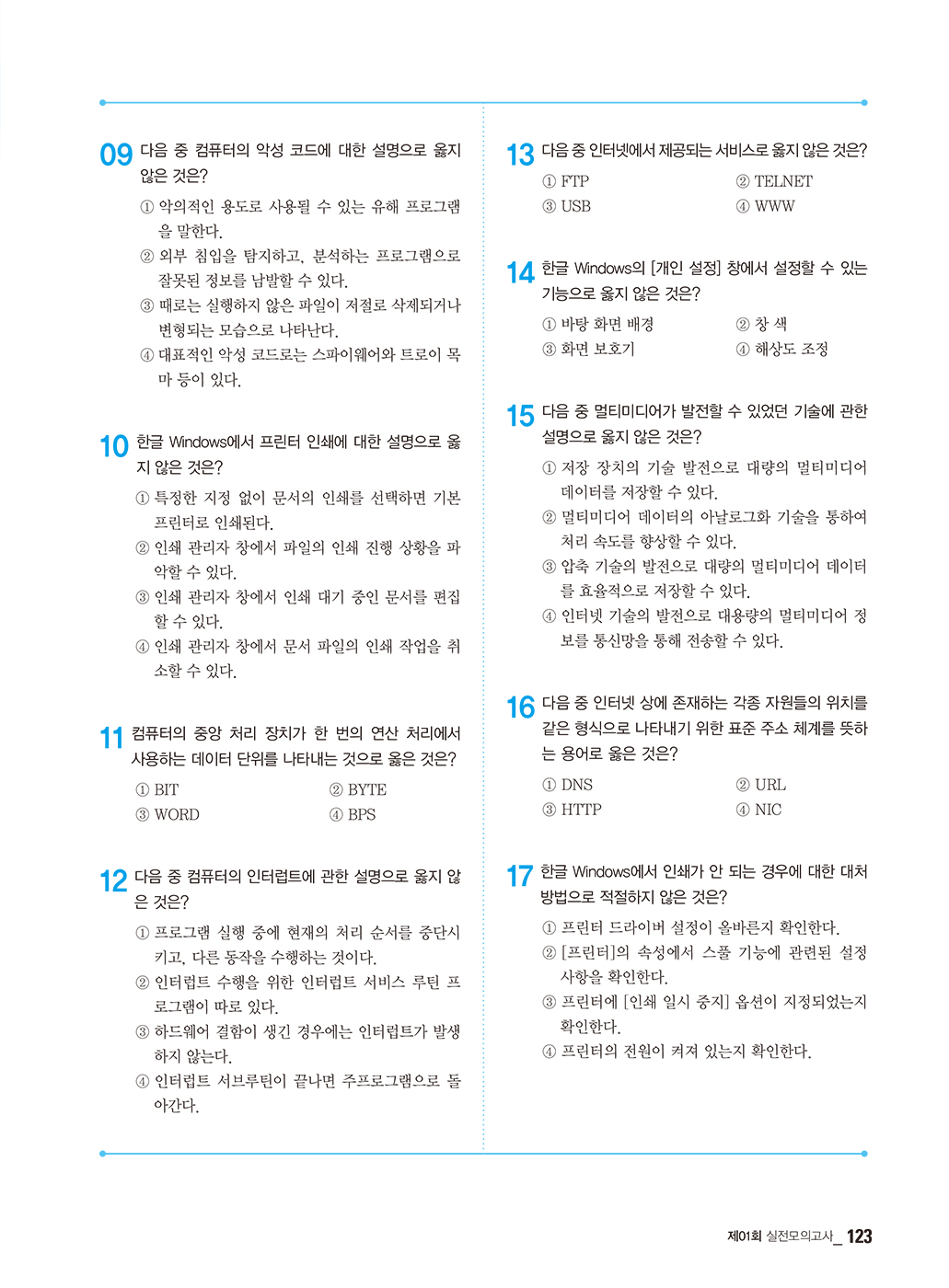 09 다음 중 컴퓨터의 악성 코드에 대한 설명으로 옳지 않은 것은?

① 악의적인 용도로 사용될 수 있는 유해 프로그램을 말한다.
② 외부 침입을 탐지하고, 분석하는 프로그램으로 잘못된 정보를 남발할 수 있다.
③ 때로는 실행하지 않은 파일이 저절로 삭제되거나 변형되는 모습으로 나타난다.
④ 대표적인 악성 코드로는 스파이웨어와 트로이 목마 등이 있다.

10 한글 Windows에서 프린터 인쇄에 대한 설명으로 옳지 않은 것은?

① 특정한 지정 없이 문서의 인쇄를 선택하면 기본 프린터로 인쇄된다.
② 인쇄 관리자 창에서 파일의 인쇄 진행 상황을 파악할 수 있다.
③ 인쇄 관리자 창에서 인쇄 대기 중인 문서를 편집할 수 있다.
④ 인쇄 관리자 창에서 문서 파일의 인쇄 작업을 취소할 수 있다.

11 컴퓨터의 중앙 처리 장치가 한 번의 연산 처리에서 사용하는 데이터 단위를 나타내는 것으로 옳은 것은?

① BIT ② BYTE
③ WORD ④ BPS

12 다음 중 컴퓨터의 인터럽트에 관한 설명으로 옳지 않은 것은?

① 프로그램 실행 중에 현재의 처리 순서를 중단시키고, 다른 동작을 수행하는 것이다.
② 인터럽트 수행을 위한 인터럽트 서비스 루틴 프로그램이 따로 있다.
③ 하드웨어 결함이 생긴 경우에는 인터럽트가 발생하지 않는다.
④ 인터럽트 서브루틴이 끝나면 주프로그램으로 돌아간다.

13 다음 중 인터넷에서 제공되는 서비스로 옳지 않은 것은?

① FTP ② TELNET
③ USB ④ WWW

14 한글 Windows의 [개인 설정] 창에서 설정할 수 있는 기능으로 옳지 않은 것은?

① 바탕 화면 배경 ② 창 색
③ 화면 보호기 ④ 해상도 조정

15 다음 중 멀티미디어가 발전할 수 있었던 기술에 관한 설명으로 옳지 않은 것은?

① 저장 장치의 기술 발전으로 대량의 멀티미디어 데이터를 저장할 수 있다.
② 멀티미디어 데이터의 아날로그화 기술을 통하여 처리 속도를 향상할 수 있다.
③ 압축 기술의 발전으로 대량의 멀티미디어 데이터를 효율적으로 저장할 수 있다.
④ 인터넷 기술의 발전으로 대용량의 멀티미디어 정보를 통신망을 통해 전송할 수 있다.

16 다음 중 인터넷 상에 존재하는 각종 자원들의 위치를 같은 형식으로 나타내기 위한 표준 주소 체계를 뜻하는 용어로 옳은 것은?

① DNS ② URL
③ HTTP ④ NIC

17 한글 Windows에서 인쇄가 안 되는 경우에 대한 대처 방법으로 적절하지 않은 것은?

① 프린터 드라이버 설정이 올바른지 확인한다.
② [프린터]의 속성에서 스풀 기능에 관련된 설정 사항을 확인한다.
③ 프린터에 [인쇄 일시 중지] 옵션이 지정되었는지 확인한다.
④ 프린터의 전원이 켜져 있는지 확인한다.

제01회 실전모의고사_ 123